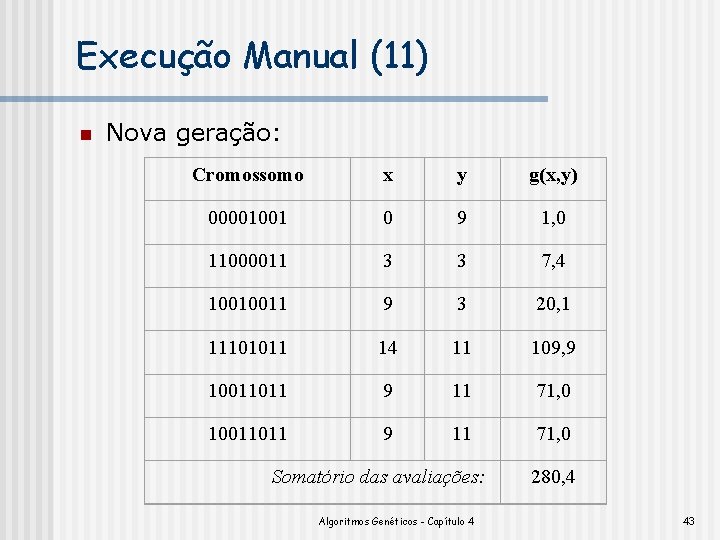 Execução Manual (11)

• Nova geração:

| Cromossomo | x | y | g(x,y) |
|---|---|---|---|
| 00001001 | 0 | 9 | 1,0 |
| 11000011 | 3 | 3 | 7,4 |
| 10010011 | 9 | 3 | 20,1 |
| 11101011 | 14 | 11 | 109,9 |
| 10011011 | 9 | 11 | 71,0 |
| 10011011 | 9 | 11 | 71,0 |
| Somatório das avaliações: | | | 280,4 |

Algoritmos Genéticos - Capítulo 4

43